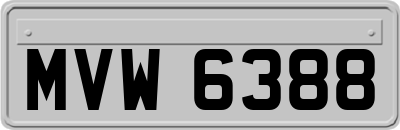 MVW 6388